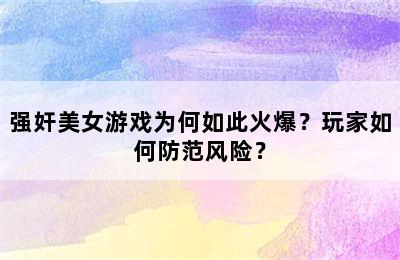 强奸美女游戏为何如此火爆？玩家如何防范风险？